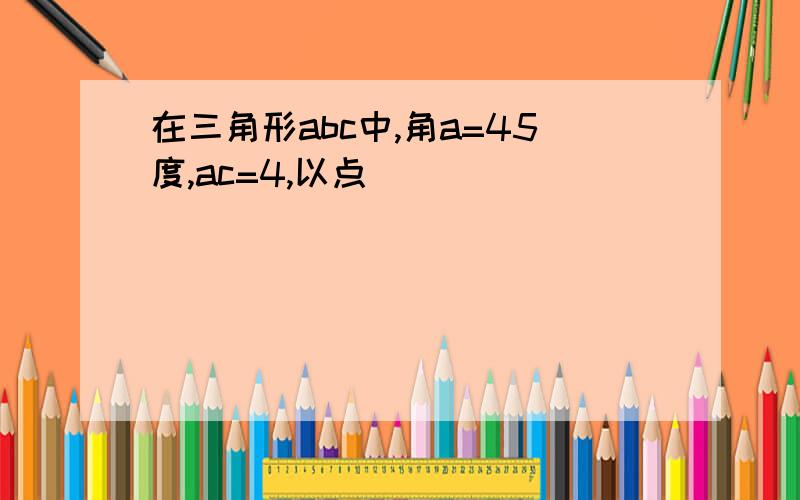 在三角形abc中,角a=45度,ac=4,以点